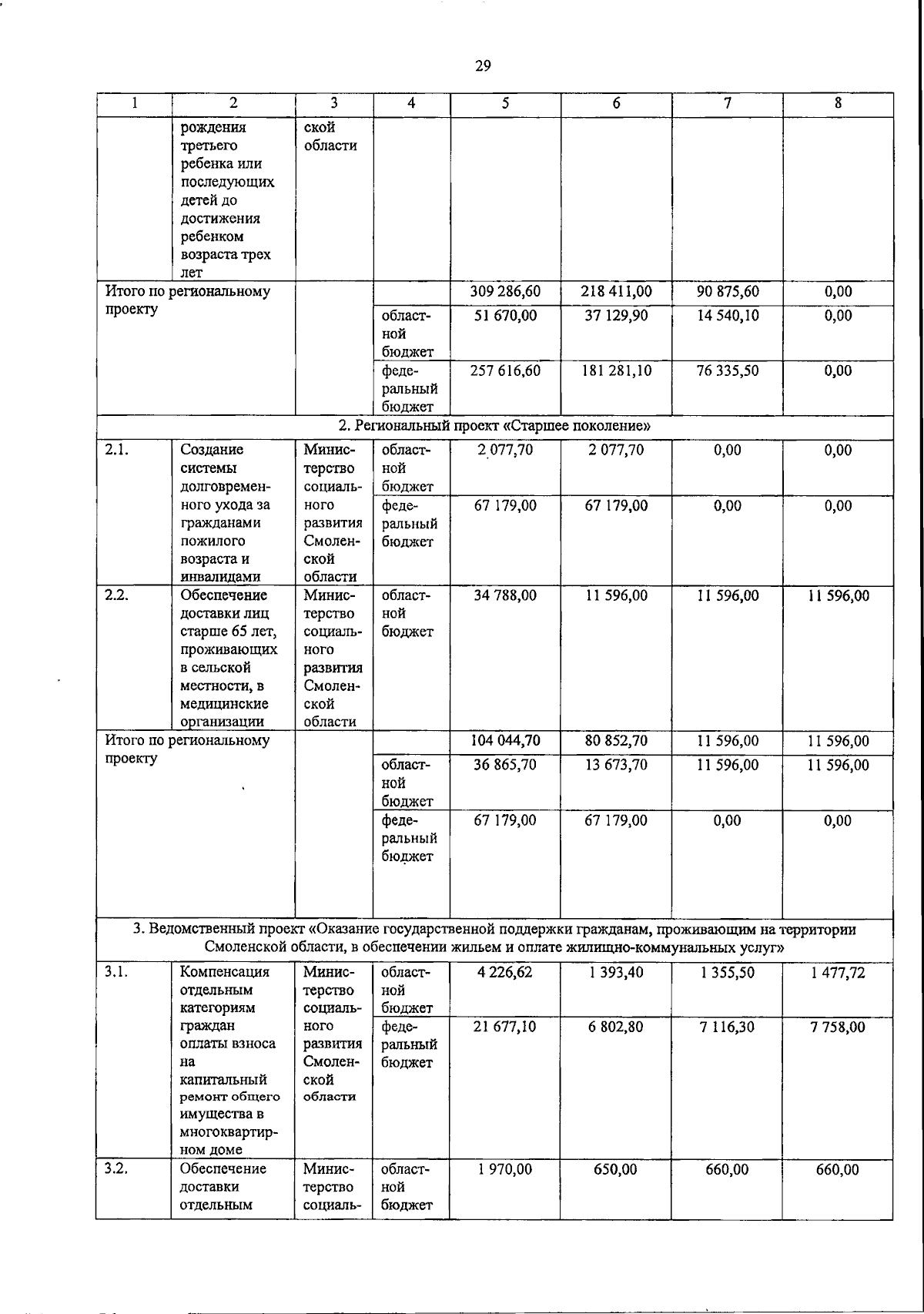 29

| 1 | 2 | 3 | 4 | 5 | 6 | 7 | 8 |
|---|---|---|---|---|---|---|---|
| | рождения третьего ребенка или последующих детей до достижения ребенком возраста трех лет | ской области | | | | | |
| Итого по региональному проекту | | | | 309 286,60 | 218 411,00 | 90 875,60 | 0,00 |
| | | | областной бюджет | 51 670,00 | 37 129,90 | 14 540,10 | 0,00 |
| | | | федеральный бюджет | 257 616,60 | 181 281,10 | 76 335,50 | 0,00 |
| 2. Региональный проект «Старшее поколение» | | | | | | | |
| 2.1. | Создание системы долговременного ухода за гражданами пожилого возраста и инвалидами | Министерство социального развития Смоленской области | областной бюджет | 2 077,70 | 2 077,70 | 0,00 | 0,00 |
| | | | федеральный бюджет | 67 179,00 | 67 179,00 | 0,00 | 0,00 |
| 2.2. | Обеспечение доставки лиц старше 65 лет, проживающих в сельской местности, в медицинские организации | Министерство социального развития Смоленской области | областной бюджет | 34 788,00 | 11 596,00 | 11 596,00 | 11 596,00 |
| Итого по региональному проекту | | | | 104 044,70 | 80 852,70 | 11 596,00 | 11 596,00 |
| | | | областной бюджет | 36 865,70 | 13 673,70 | 11 596,00 | 11 596,00 |
| | | | федеральный бюджет | 67 179,00 | 67 179,00 | 0,00 | 0,00 |
| 3. Ведомственный проект «Оказание государственной поддержки гражданам, проживающим на территории Смоленской области, в обеспечении жильем и оплате жилищно-коммунальных услуг» | | | | | | | |
| 3.1. | Компенсация отдельным категориям граждан оплаты взноса на капитальный ремонт общего имущества в многоквартирном доме | Министерство социального развития Смоленской области | областной бюджет | 4 226,62 | 1 393,40 | 1 355,50 | 1 477,72 |
| | | | федеральный бюджет | 21 677,10 | 6 802,80 | 7 116,30 | 7 758,00 |
| 3.2. | Обеспечение доставки отдельным | Министерство социаль- | областной бюджет | 1 970,00 | 650,00 | 660,00 | 660,00 |